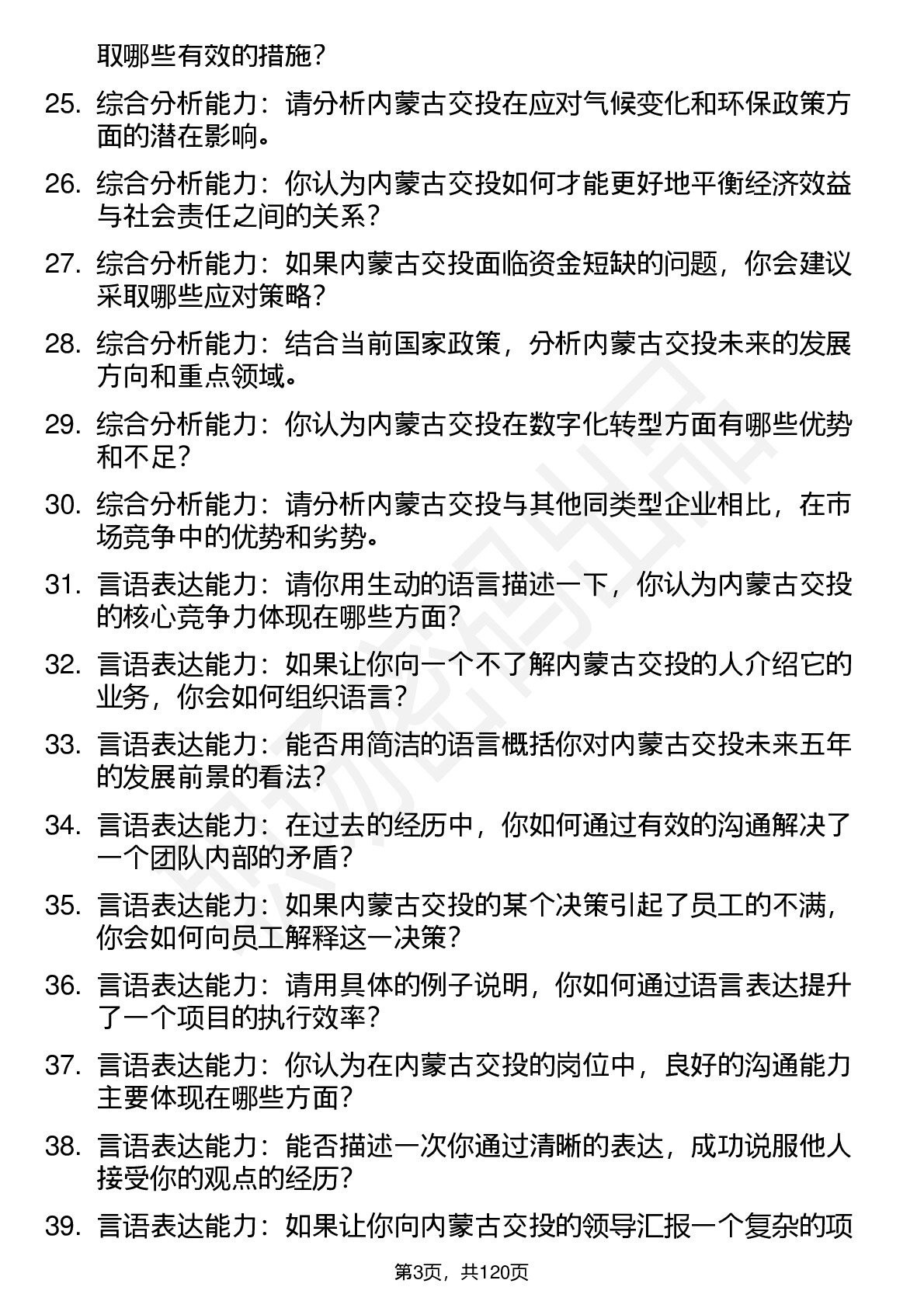 取哪些有效的措施?

25. 综合分析能力：请分析内蒙古交投在应对气候变化和环保政策方面的潜在影响。

26. 综合分析能力：你认为内蒙古交投如何才能更好地平衡经济效益与社会责任之间的关系?

27. 综合分析能力：如果内蒙古交投面临资金短缺的问题，你会建议采取哪些应对策略?

28. 综合分析能力：结合当前国家政策，分析内蒙古交投未来的发展方向和重点领域。

29. 综合分析能力：你认为内蒙古交投在数字化转型方面有哪些优势和不足?

30. 综合分析能力：请分析内蒙古交投与其他同类型企业相比，在市场竞争中的优势和劣势。

31. 言语表达能力：请你用生动的语言描述一下，你认为内蒙古交投的核心竞争力体现在哪些方面?

32. 言语表达能力：如果让你向一个不了解内蒙古交投的人介绍它的业务，你会如何组织语言?

33. 言语表达能力：能否用简洁的语言概括你对内蒙古交投未来五年的发展前景的看法?

34. 言语表达能力：在过去的经历中，你如何通过有效的沟通解决了一个团队内部的矛盾?

35. 言语表达能力：如果内蒙古交投的某个决策引起了员工的不满，你会如何向员工解释这一决策?

36. 言语表达能力：请用具体的例子说明，你如何通过语言表达提升了一个项目的执行效率?

37. 言语表达能力：你认为在内蒙古交投的岗位中，良好的沟通能力主要体现在哪些方面?

38. 言语表达能力：能否描述一次你通过清晰的表达，成功说服他人接受你的观点的经历?

39. 言语表达能力：如果让你向内蒙古交投的领导汇报一个复杂的项

第3页，共120页